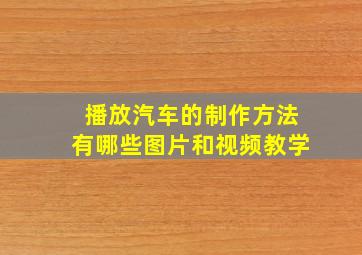 播放汽车的制作方法
有哪些图片和视频教学